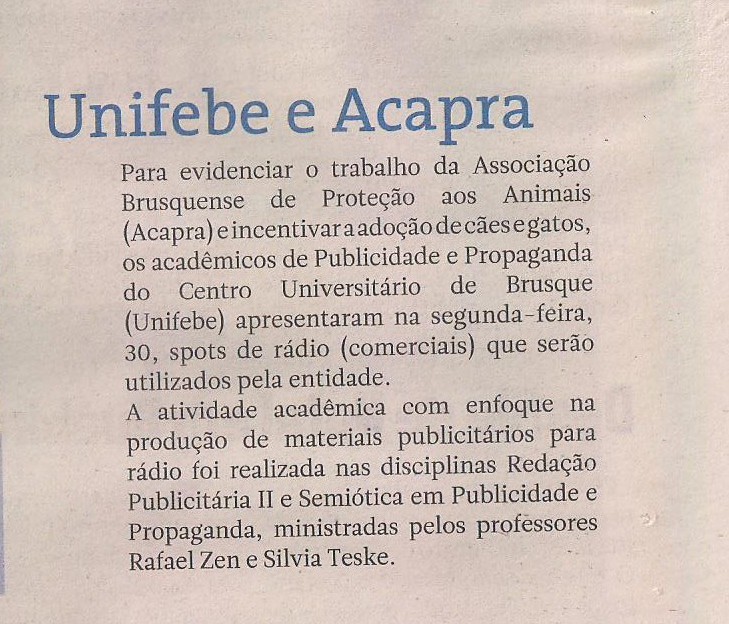 Unifebe e Acapra

Para evidenciar o trabalho da Associação Brusquense de Proteção aos Animais (Acapra) e incentivar a adoção de cães e gatos, os acadêmicos de Publicidade e Propaganda do Centro Universitário de Brusque (Unifebe) apresentaram na segunda-feira, 30, spots de rádio (comerciais) que serão utilizados pela entidade.
A atividade acadêmica com enfoque na produção de materiais publicitários para rádio foi realizada nas disciplinas Redação Publicitária II e Semiótica em Publicidade e Propaganda, ministradas pelos professores Rafael Zen e Silvia Teske.